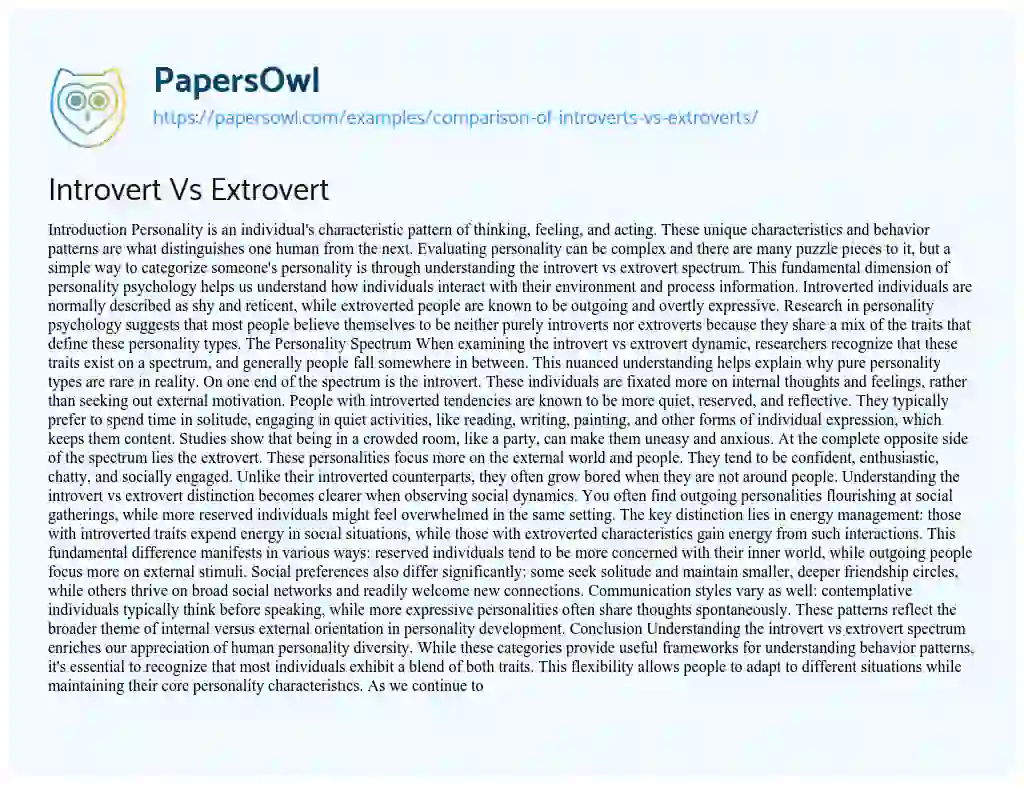 PapersOwl
https://papersowl.com/examples/comparison-of-introverts-vs-extroverts/

Introvert Vs Extrovert

Introduction Personality is an individual's characteristic pattern of thinking, feeling, and acting. These unique characteristics and behavior patterns are what distinguishes one human from the next. Evaluating personality can be complex and there are many puzzle pieces to it, but a simple way to categorize someone's personality is through understanding the introvert vs extrovert spectrum. This fundamental dimension of personality psychology helps us understand how individuals interact with their environment and process information. Introverted individuals are normally described as shy and reticent, while extroverted people are known to be outgoing and overtly expressive. Research in personality psychology suggests that most people believe themselves to be neither purely introverts nor extroverts because they share a mix of the traits that define these personality types. The Personality Spectrum When examining the introvert vs extrovert dynamic, researchers recognize that these traits exist on a spectrum, and generally people fall somewhere in between. This nuanced understanding helps explain why pure personality types are rare in reality. On one end of the spectrum is the introvert. These individuals are fixated more on internal thoughts and feelings, rather than seeking out external motivation. People with introverted tendencies are known to be more quiet, reserved, and reflective. They typically prefer to spend time in solitude, engaging in quiet activities, like reading, writing, painting, and other forms of individual expression, which keeps them content. Studies show that being in a crowded room, like a party, can make them uneasy and anxious. At the complete opposite side of the spectrum lies the extrovert. These personalities focus more on the external world and people. They tend to be confident, enthusiastic, chatty, and socially engaged. Unlike their introverted counterparts, they often grow bored when they are not around people. Understanding the introvert vs extrovert distinction becomes clearer when observing social dynamics. You often find outgoing personalities flourishing at social gatherings, while more reserved individuals might feel overwhelmed in the same setting. The key distinction lies in energy management: those with introverted traits expend energy in social situations, while those with extroverted characteristics gain energy from such interactions. This fundamental difference manifests in various ways: reserved individuals tend to be more concerned with their inner world, while outgoing people focus more on external stimuli. Social preferences also differ significantly: some seek solitude and maintain smaller, deeper friendship circles, while others thrive on broad social networks and readily welcome new connections. Communication styles vary as well: contemplative individuals typically think before speaking, while more expressive personalities often share thoughts spontaneously. These patterns reflect the broader theme of internal versus external orientation in personality development. Conclusion Understanding the introvert vs extrovert spectrum enriches our appreciation of human personality diversity. While these categories provide useful frameworks for understanding behavior patterns, it's essential to recognize that most individuals exhibit a blend of both traits. This flexibility allows people to adapt to different situations while maintaining their core personality characteristics. As we continue to